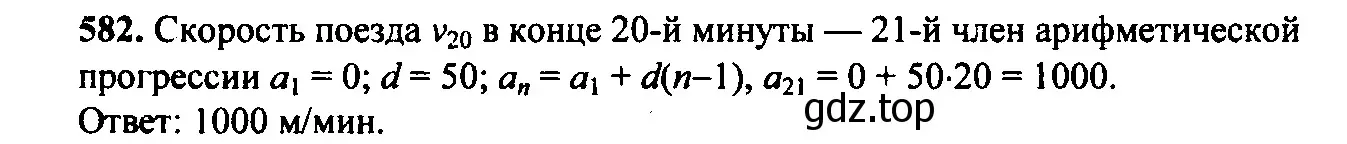 **582.** Скорость поезда $v_{20}$ в конце 20-й минуты — 21-й член арифметической прогрессии $a_1 = 0$; $d = 50$; $a_n = a_1 + d(n-1)$, $a_{21} = 0 + 50 \cdot 20 = 1000$.
Ответ: 1000 м/мин.
gdz.top